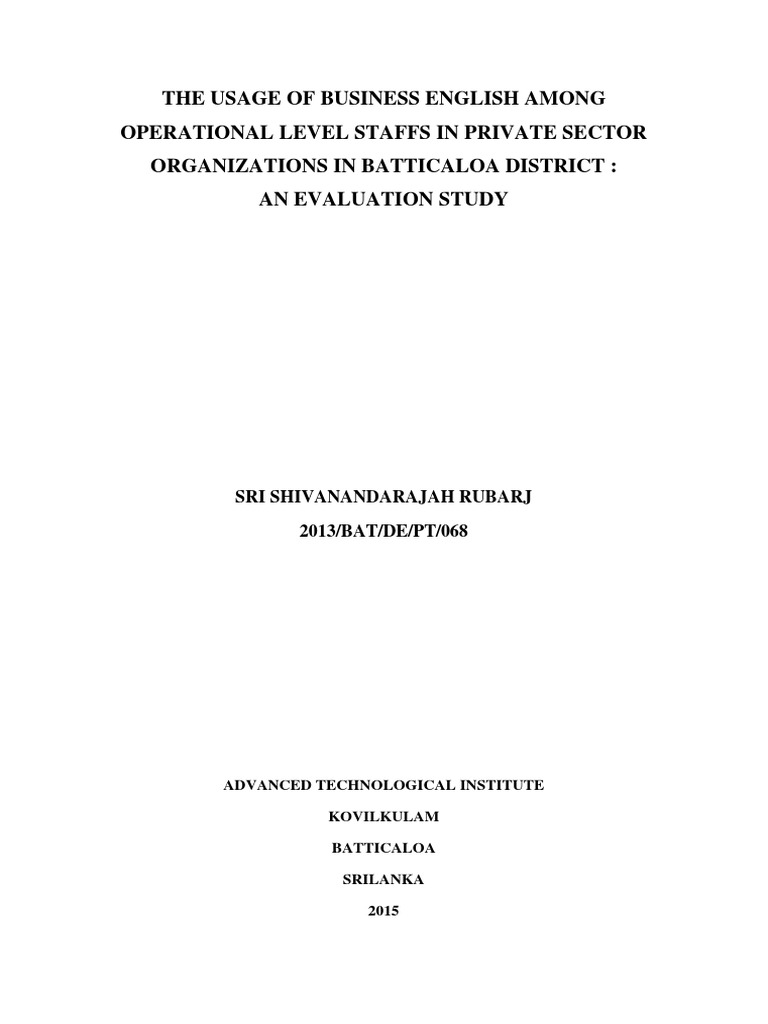 THE USAGE OF BUSINESS ENGLISH AMONG OPERATIONAL LEVEL STAFFS IN PRIVATE SECTOR ORGANIZATIONS IN BATTICALOA DISTRICT : AN EVALUATION STUDY

SRI SHIVANANDARAJAH RUBARJ
2013/BAT/DE/PT/068

ADVANCED TECHNOLOGICAL INSTITUTE
KOVILKULAM
BATTICALOA
SRILANKA
2015